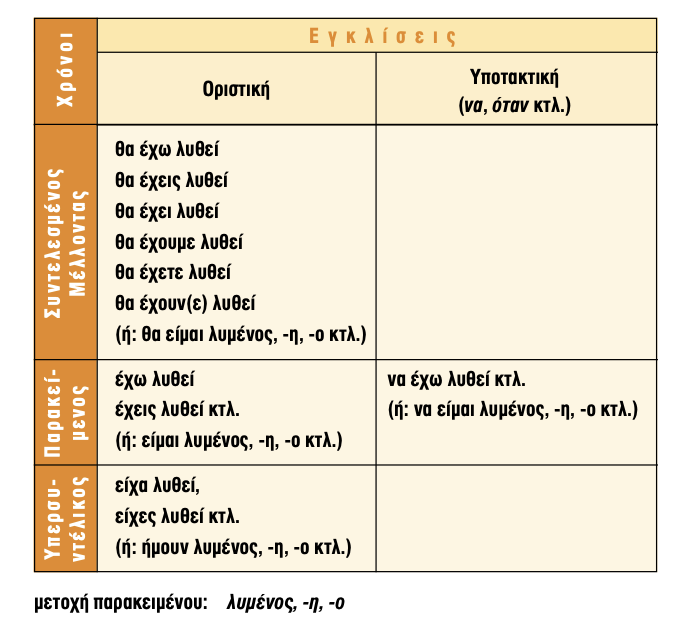 | Χρόνοι | Εγκλίσεις | |
|---|---|---|
| | Οριστική | Υποτακτική (να, όταν κτλ.) |
| Συντελεσμένος Μέλλοντας | θα έχω λυθεί θα έχεις λυθεί θα έχει λυθεί θα έχουμε λυθεί θα έχετε λυθεί θα έχουν(ε) λυθεί (ή: θα είμαι λυμένος, -η, -ο κτλ.) | |
| Παρακείμενος | έχω λυθεί έχεις λυθεί κτλ. (ή: είμαι λυμένος, -η, -ο κτλ.) | να έχω λυθεί κτλ. (ή: να είμαι λυμένος, -η, -ο κτλ.) |
| Υπερσυντέλικος | είχα λυθεί, είχες λυθεί κτλ. (ή: ήμουν λυμένος, -η, -ο κτλ.) | |

μετοχή παρακειμένου: λυμένος, -η, -ο